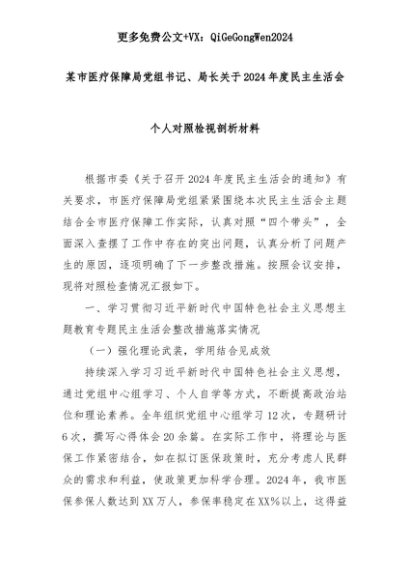 更多免费公文+VX：QiGeGongWen2024

某市医疗保障局党组书记、局长关于2024年度民主生活会

个人对照检视剖析材料

根据市委《关于召开2024年度民主生活会的通知》有关要求，市医疗保障局党组紧紧围绕本次民主生活会主题结合全市医疗保障工作实际，认真对照“四个带头”，全面深入查摆了工作中存在的突出问题，认真分析了问题产生的原因，逐项明确了下一步整改措施。按照会议安排，现将对照检查情况汇报如下。

一、学习贯彻习近平新时代中国特色社会主义思想主题教育专题民主生活会整改措施落实情况

（一）强化理论武装，学用结合见成效

持续深入学习习近平新时代中国特色社会主义思想，通过党组中心组学习、个人自学等方式，不断提高政治站位和理论素养。全年组织党组中心组学习12次，专题研讨6次，撰写心得体会20余篇。在实际工作中，将理论与医保工作紧密结合，如在拟订医保政策时，充分考虑人民群众的需求和利益，使政策更加科学合理。2024年，我市医保参保人数达到XX万人，参保率稳定在XX%以上，这得益